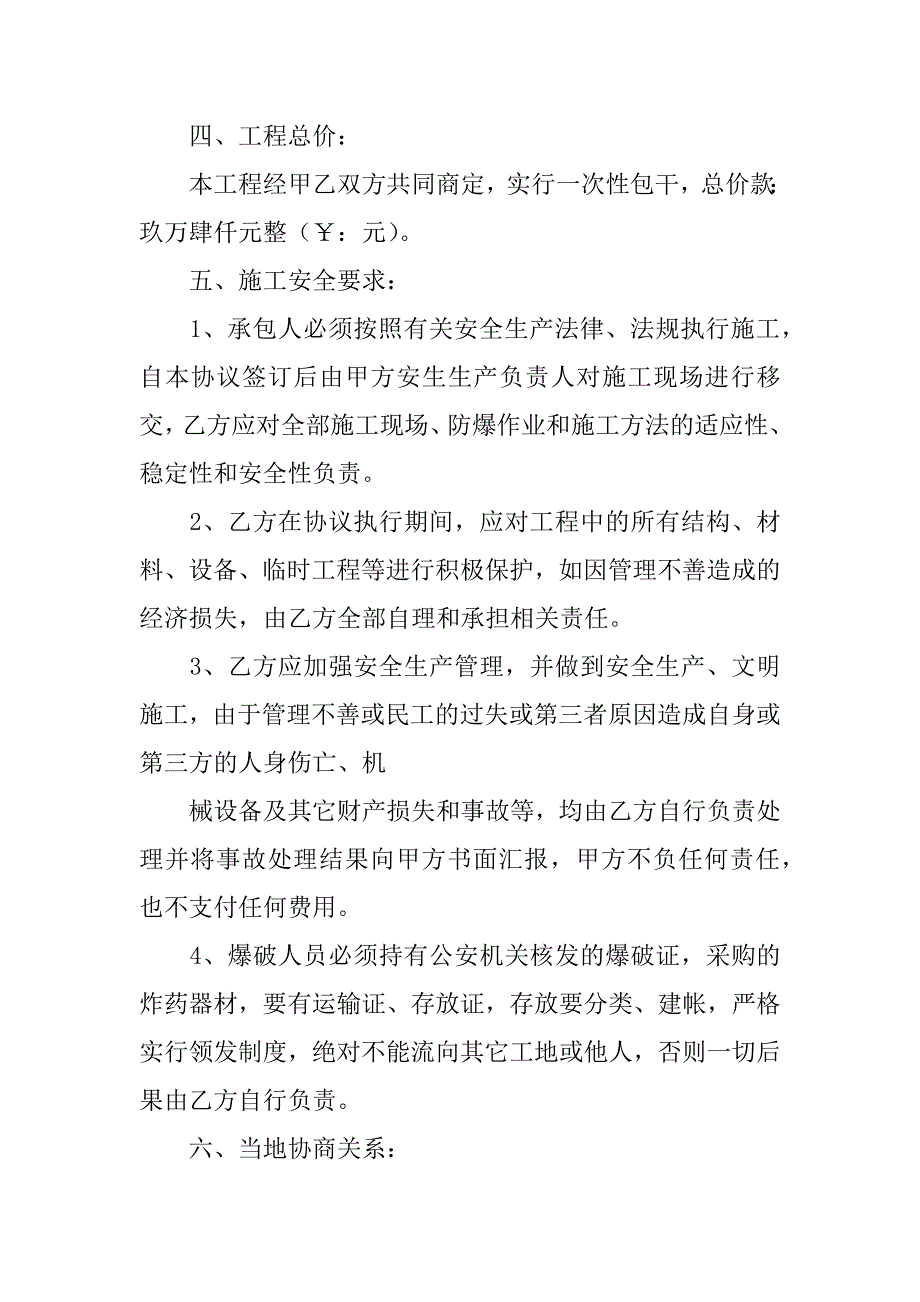 四、工程总价：

本工程经甲乙双方共同商定，实行一次性包干，总价款：玖万肆仟元整（￥：元）。

五、施工安全要求：

1、承包人必须按照有关安全生产法律、法规执行施工，自本协议签订后由甲方安生生产负责人对施工现场进行移交，乙方应对全部施工现场、防爆作业和施工方法的适应性、稳定性和安全性负责。

2、乙方在协议执行期间，应对工程中的所有结构、材料、设备、临时工程等进行积极保护，如因管理不善造成的经济损失，由乙方全部自理和承担相关责任。

3、乙方应加强安全生产管理，并做到安全生产、文明施工，由于管理不善或民工的过失或第三者原因造成自身或第三方的人身伤亡、机

械设备及其它财产损失和事故等，均由乙方自行负责处理并将事故处理结果向甲方书面汇报，甲方不负任何责任，也不支付任何费用。

4、爆破人员必须持有公安机关核发的爆破证，采购的炸药器材，要有运输证、存放证，存放要分类、建帐，严格实行领发制度，绝对不能流向其它工地或他人，否则一切后果由乙方自行负责。

六、当地协商关系：